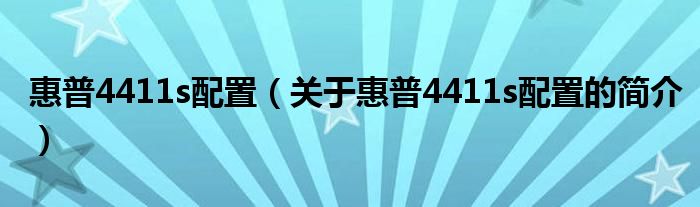 惠普4411s配置（关于惠普4411s配置的简介）